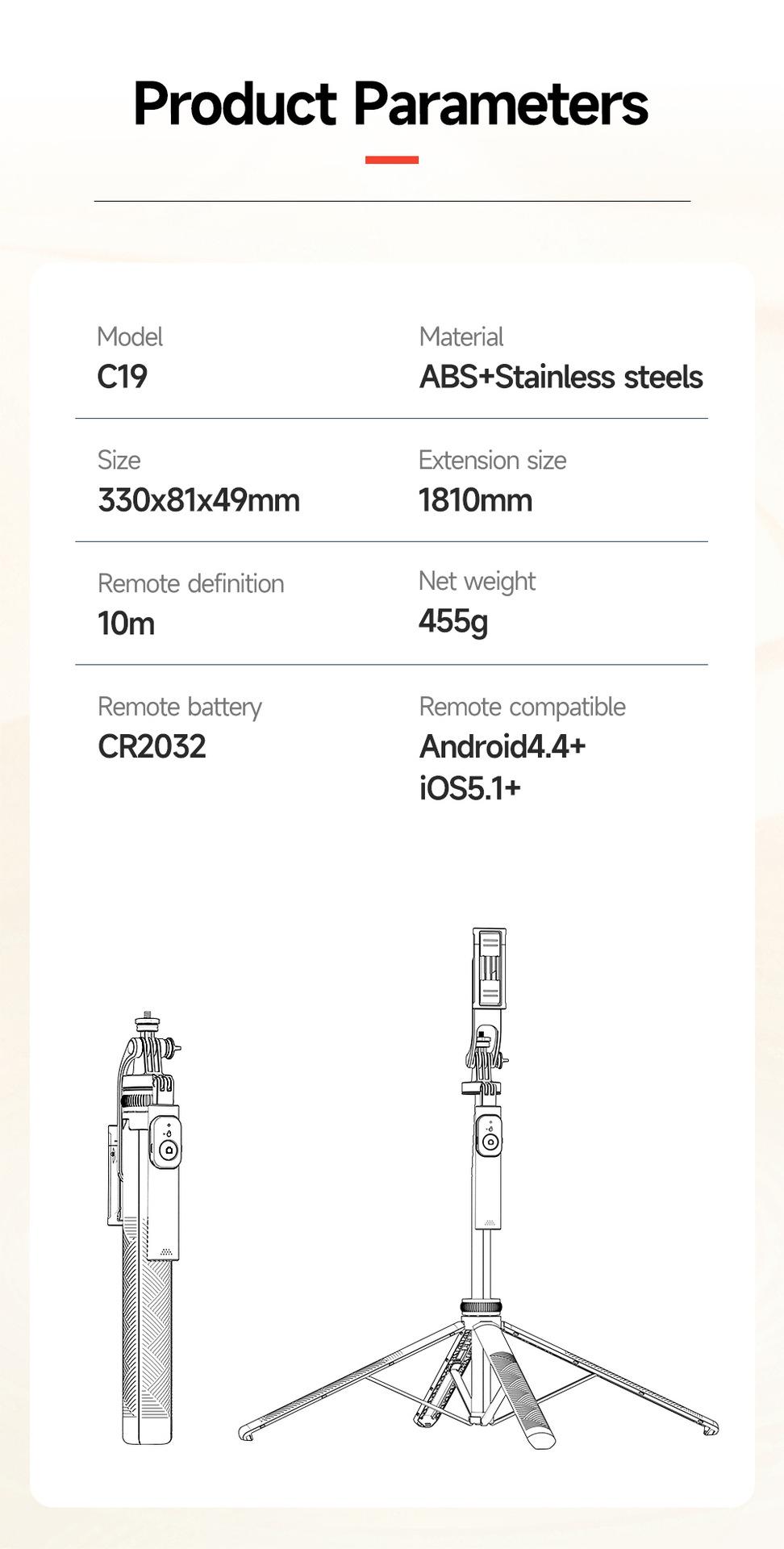 Product Parameters

Model
C19

Material
ABS+Stainless steels

Size
330x81x49mm

Extension size
1810mm

Remote definition
10m

Net weight
455g

Remote battery
CR2032

Remote compatible
Android4.4+
iOS5.1+